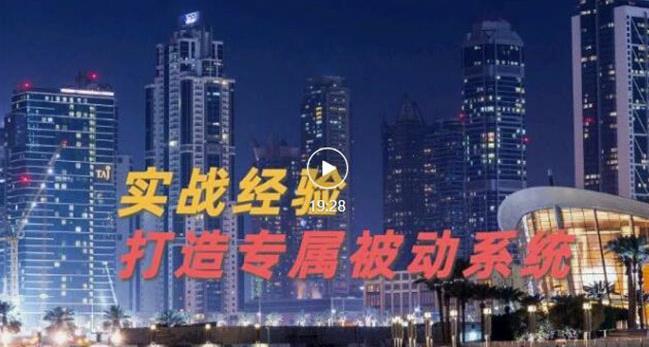 TAJ

实战经验

19:28

打造专属被动系统